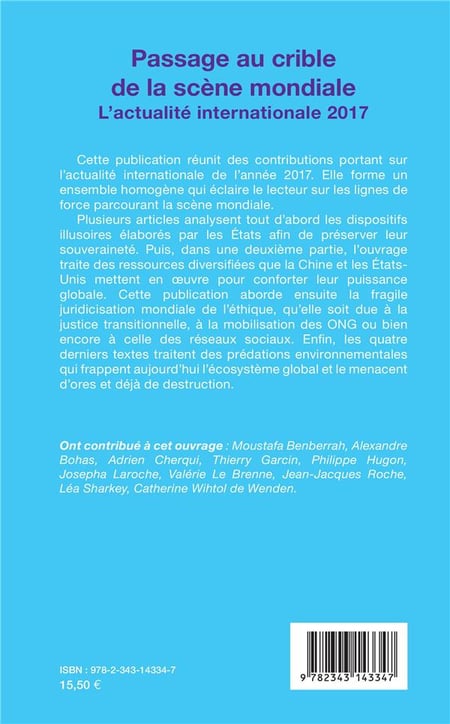 Passage au crible de la scène mondiale
L'actualité internationale 2017

Cette publication réunit des contributions portant sur l'actualité internationale de l'année 2017. Elle forme un ensemble homogène qui éclaire le lecteur sur les lignes de force parcourant la scène mondiale.

Plusieurs articles analysent tout d'abord les dispositifs illusoires élaborés par les États afin de préserver leur souveraineté. Puis, dans une deuxième partie, l'ouvrage traite des ressources diversifiées que la Chine et les États-Unis mettent en œuvre pour conforter leur puissance globale. Cette publication aborde ensuite la fragile juridicisation mondiale de l'éthique, qu'elle soit due à la justice transitionnelle, à la mobilisation des ONG ou bien encore à celle des réseaux sociaux. Enfin, les quatre derniers textes traitent des prédations environnementales qui frappent aujourd'hui l'écosystème global et le menacent d'ores et déjà de destruction.

Ont contribué à cet ouvrage : Moustafa Benberrah, Alexandre Bohas, Adrien Cherqui, Thierry Garcin, Philippe Hugon, Josepha Laroche, Valérie Le Brenne, Jean-Jacques Roche, Léa Sharkey, Catherine Wihtol de Wenden.

ISBN : 978-2-343-14334-7
15,50 €

9 782343 143347